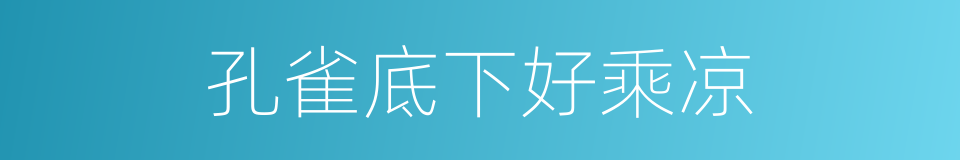 孔雀底下好乘凉